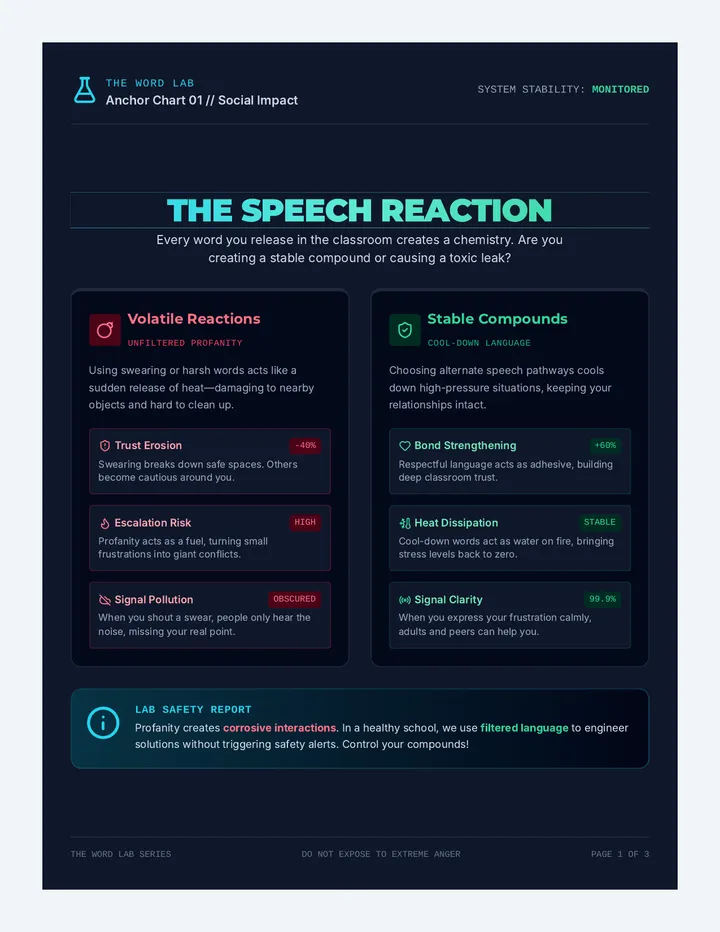 THE WORD LAB
Anchor Chart 01 // Social Impact

SYSTEM STABILITY: MONITORED

THE SPEECH REACTION

Every word you release in the classroom creates a chemistry. Are you creating a stable compound or causing a toxic leak?

Volatile Reactions
UNFILTERED PROFANITY

Using swearing or harsh words acts like a sudden release of heat—damaging to nearby objects and hard to clean up.

Trust Erosion -40%
Swearing breaks down safe spaces. Others become cautious around you.

Escalation Risk HIGH
Profanity acts as a fuel, turning small frustrations into giant conflicts.

Signal Pollution OBSCURED
When you shout a swear, people only hear the noise, missing your real point.

Stable Compounds
COOL-DOWN LANGUAGE

Choosing alternate speech pathways cools down high-pressure situations, keeping your relationships intact.

Bond Strengthening +60%
Respectful language acts as adhesive, building deep classroom trust.

Heat Dissipation STABLE
Cool-down words act as water on fire, bringing stress levels back to zero.

Signal Clarity 99.9%
When you express your frustration calmly, adults and peers can help you.

LAB SAFETY REPORT
Profanity creates corrosive interactions. In a healthy school, we use filtered language to engineer solutions without triggering safety alerts. Control your compounds!

THE WORD LAB SERIES
DO NOT EXPOSE TO EXTREME ANGER
PAGE 1 OF 3